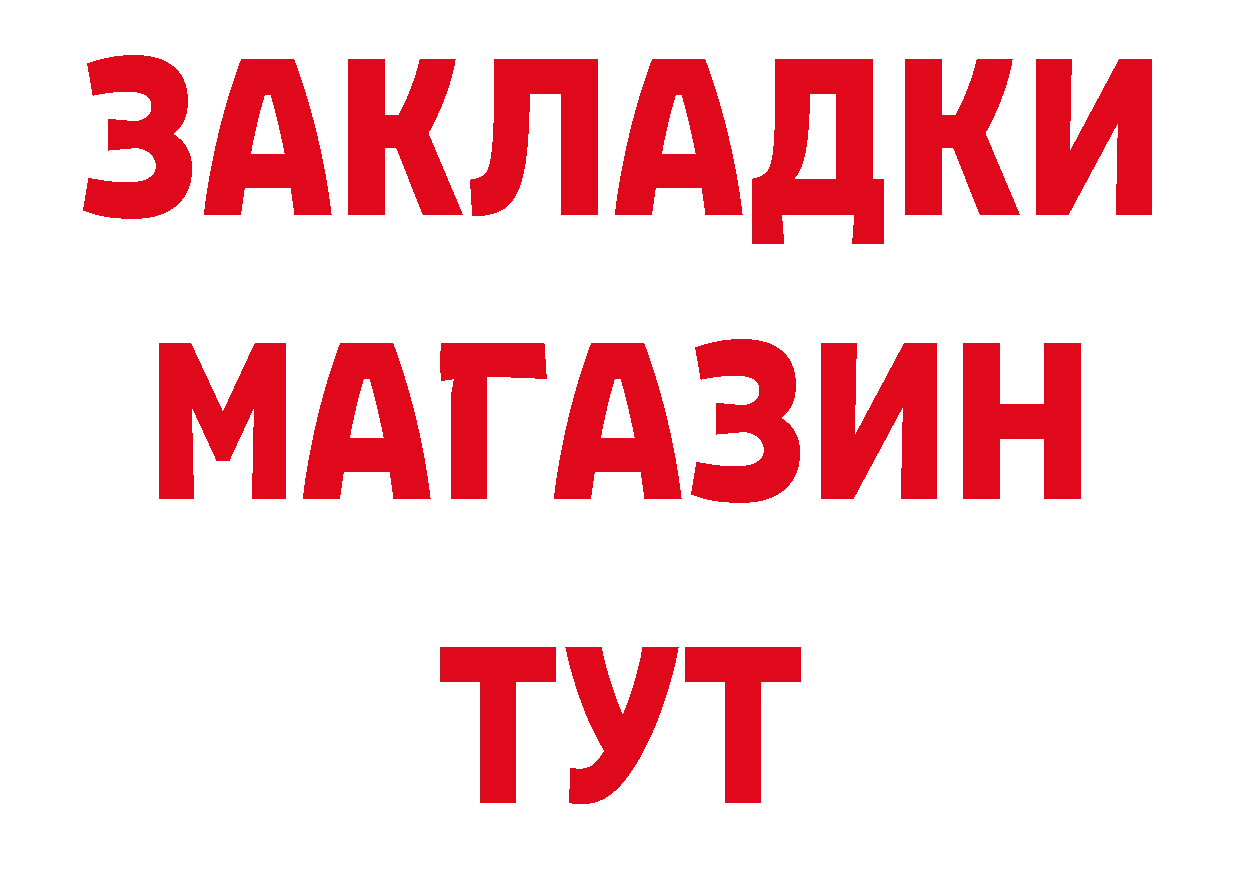 ЗАКЛАДКИ
МАГАЗИН
ТУТ